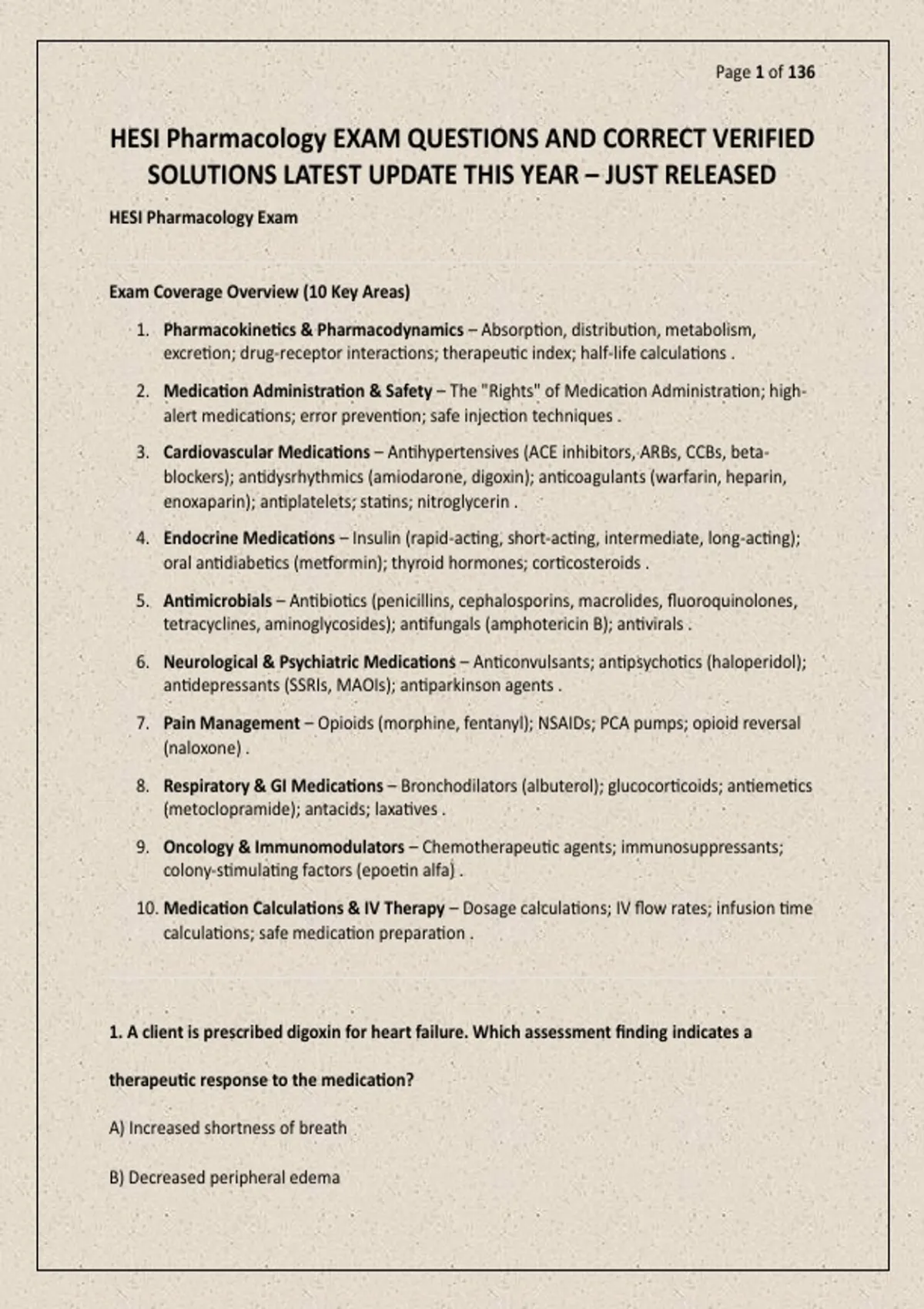 Page 1 of 136

HESI Pharmacology EXAM QUESTIONS AND CORRECT VERIFIED SOLUTIONS LATEST UPDATE THIS YEAR – JUST RELEASED

HESI Pharmacology Exam

Exam Coverage Overview (10 Key Areas)

1. Pharmacokinetics & Pharmacodynamics – Absorption, distribution, metabolism, excretion; drug-receptor interactions; therapeutic index; half-life calculations .

2. Medication Administration & Safety – The "Rights" of Medication Administration; high-alert medications; error prevention; safe injection techniques .

3. Cardiovascular Medications – Antihypertensives (ACE inhibitors, ARBs, CCBs, beta-blockers); antidysrhythmics (amiodarone, digoxin); anticoagulants (warfarin, heparin, enoxaparin); antiplatelets; statins; nitroglycerin .

4. Endocrine Medications – Insulin (rapid-acting, short-acting, intermediate, long-acting); oral antidiabetics (metformin); thyroid hormones; corticosteroids .

5. Antimicrobials – Antibiotics (penicillins, cephalosporins, macrolides, fluoroquinolones, tetracyclines, aminoglycosides); antifungals (amphotericin B); antivirals .

6. Neurological & Psychiatric Medications – Anticonvulsants; antipsychotics (haloperidol); antidepressants (SSRIs, MAOIs); antiparkinson agents .

7. Pain Management – Opioids (morphine, fentanyl); NSAIDs; PCA pumps; opioid reversal (naloxone) .

8. Respiratory & GI Medications – Bronchodilators (albuterol); glucocorticoids; antiemetics (metoclopramide); antacids; laxatives .

9. Oncology & Immunomodulators – Chemotherapeutic agents; immunosuppressants; colony-stimulating factors (epoetin alfa) .

10. Medication Calculations & IV Therapy – Dosage calculations; IV flow rates; infusion time calculations; safe medication preparation .

1. A client is prescribed digoxin for heart failure. Which assessment finding indicates a therapeutic response to the medication?

A) Increased shortness of breath

B) Decreased peripheral edema